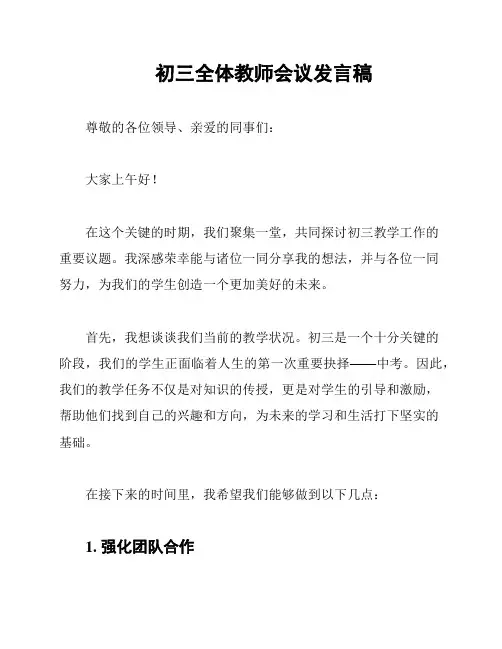 初三全体教师会议发言稿

尊敬的各位领导、亲爱的同事们：

大家上午好！

在这个关键的时期，我们聚集一堂，共同探讨初三教学工作的重要议题。我深感荣幸能与诸位一同分享我的想法，并与各位一同努力，为我们的学生创造一个更加美好的未来。

首先，我想谈谈我们当前的教学状况。初三是一个十分关键的阶段，我们的学生正面临着人生的第一次重要抉择——中考。因此，我们的教学任务不仅是对知识的传授，更是对学生的引导和激励，帮助他们找到自己的兴趣和方向，为未来的学习和生活打下坚实的基础。

在接下来的时间里，我希望我们能够做到以下几点：

1. 强化团队合作